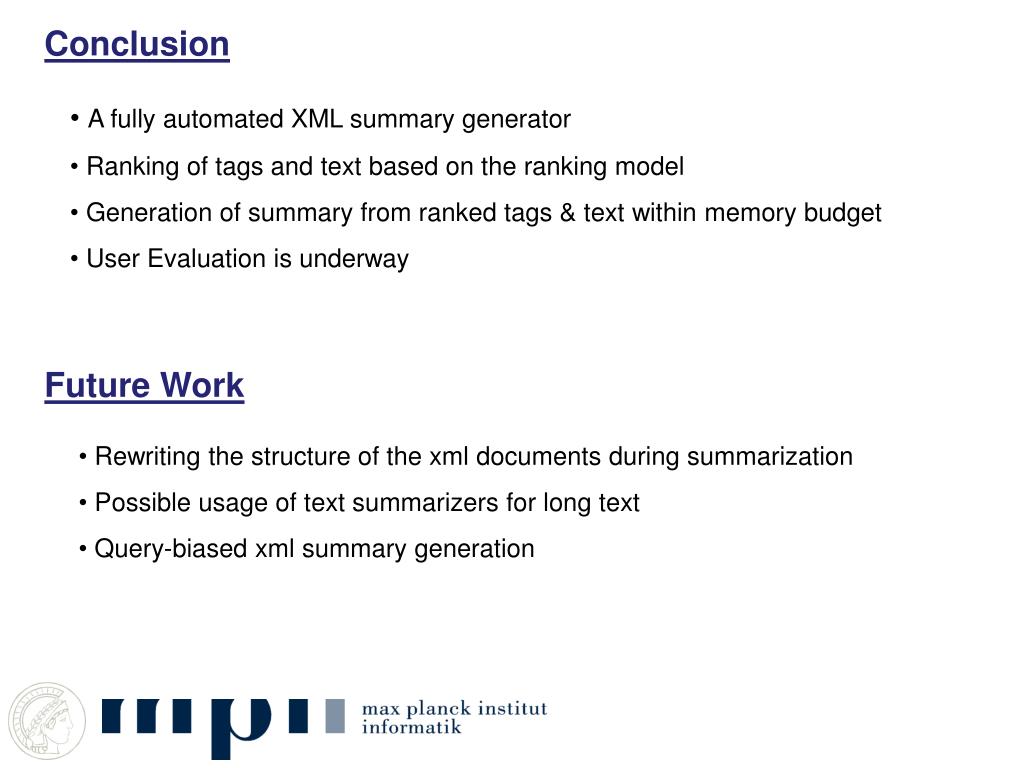 Conclusion

• A fully automated XML summary generator

• Ranking of tags and text based on the ranking model

• Generation of summary from ranked tags & text within memory budget

• User Evaluation is underway

Future Work

• Rewriting the structure of the xml documents during summarization

• Possible usage of text summarizers for long text

• Query-biased xml summary generation

mpi max planck institut informatik